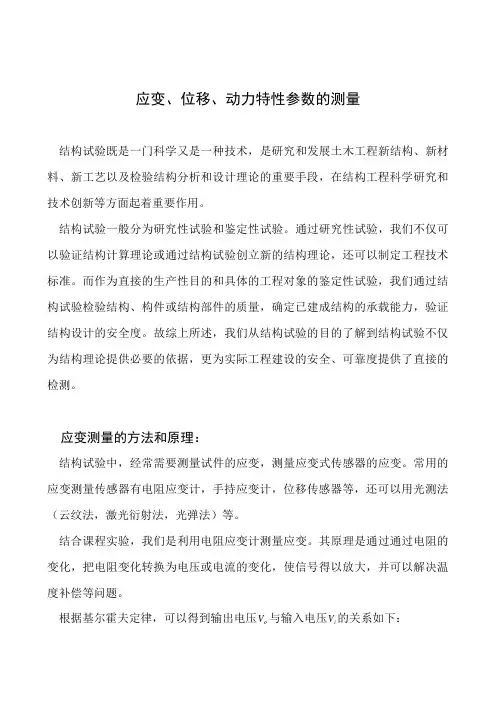 应变、位移、动力特性参数的测量

结构试验既是一门科学又是一种技术，是研究和发展土木工程新结构、新材料、新工艺以及检验结构分析和设计理论的重要手段，在结构工程科学研究和技术创新等方面起着重要作用。

结构试验一般分为研究性试验和鉴定性试验。通过研究性试验，我们不仅可以验证结构计算理论或通过结构试验创立新的结构理论，还可以制定工程技术标准。而作为直接的生产性目的和具体的工程对象的鉴定性试验，我们通过结构试验检验结构、构件或结构部件的质量，确定已建成结构的承载能力，验证结构设计的安全度。故综上所述，我们从结构试验的目的了解到结构试验不仅为结构理论提供必要的依据，更为实际工程建设的安全、可靠度提供了直接的检测。

应变测量的方法和原理：

结构试验中，经常需要测量试件的应变，测量应变式传感器的应变。常用的应变测量传感器有电阻应变计，手持应变计，位移传感器等，还可以用光测法（云纹法，激光衍射法，光弹法）等。

结合课程实验，我们是利用电阻应变计测量应变。其原理是通过通过电阻的变化，把电阻变化转换为电压或电流的变化，使信号得以放大，并可以解决温度补偿等问题。

根据基尔霍夫定律，可以得到输出电压$V_o$与输入电压$V_i$的关系如下：